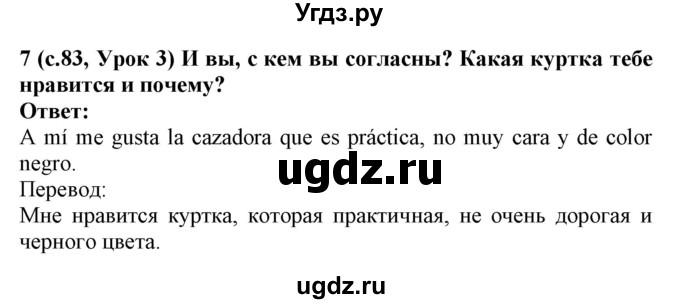 Угдз.ру

7 (с.83, Урок 3) И вы, с кем вы согласны? Какая куртка тебе нравится и почему?
Ответ:
A mí me gusta la cazadora que es práctica, no muy cara y de color negro.
ugdz.ru
Перевод:
Мне нравится куртка, которая практичная, не очень дорогая и черного цвета.

ugdz.ru